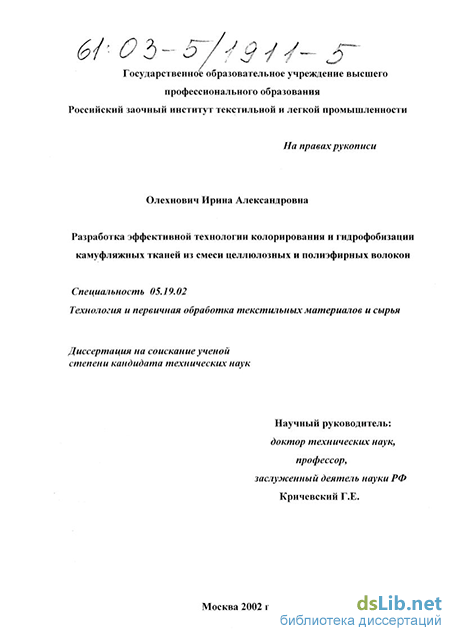 61:03-5/1911-5

Государственное образовательное учреждение высшего профессионального образования
Российский заочный институт текстильной и легкой промышленности

На правах рукописи

Олехнович Ирина Александровна

Разработка эффективной технологии колорирования и гидрофобизации камуфляжных тканей из смеси целлюлозных и полиэфирных волокон

Специальность 05.19.02
Технология и первичная обработка текстильных материалов и сырья

Диссертация на соискание ученой степени кандидата технических наук

Научный руководитель:
доктор технических наук,
профессор,
заслуженный деятель науки РФ
Кричевский Г.Е.

Москва 2002 г

dsLib.net
библиотека диссертаций